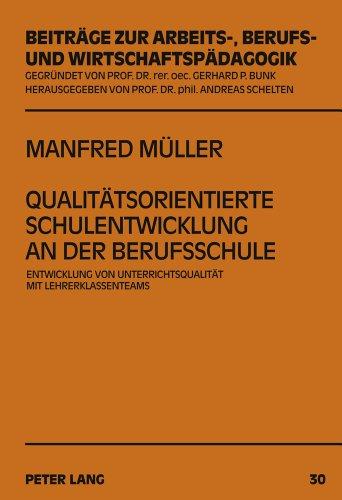 BEITRÄGE ZUR ARBEITS-, BERUFS- UND WIRTSCHAFTSPÄDAGOGIK
GEGRÜNDET VON PROF. DR. rer. oec. GERHARD P. BUNK
HERAUSGEGEBEN VON PROF. DR. phil. ANDREAS SCHELTEN

MANFRED MÜLLER

QUALITÄTSORIENTIERTE SCHULENTWICKLUNG AN DER BERUFSSCHULE

ENTWICKLUNG VON UNTERRICHTSQUALITÄT MIT LEHRERKLASSENTEAMS

PETER LANG

30